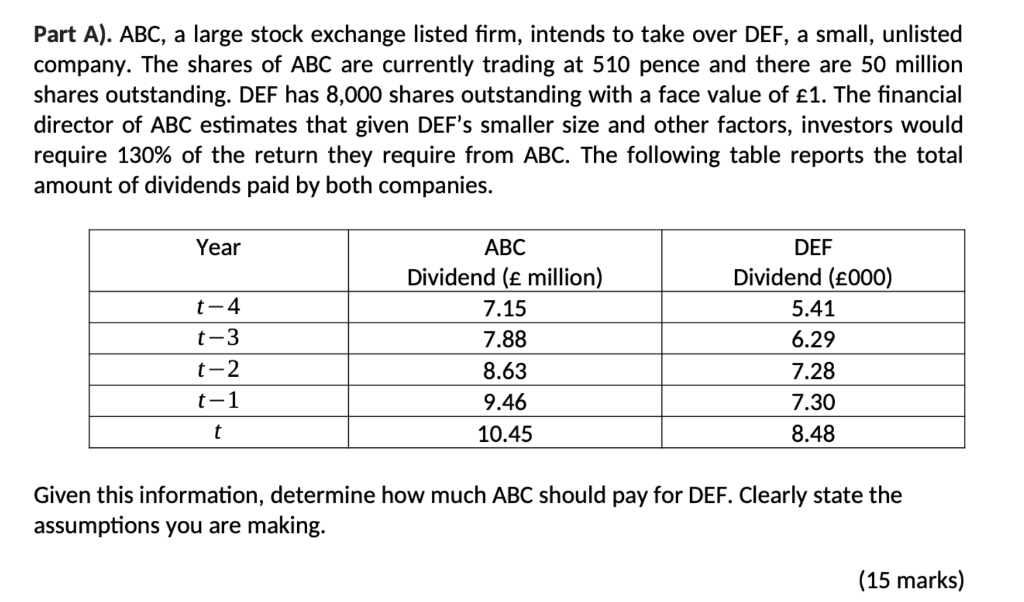 **Part A).** ABC, a large stock exchange listed firm, intends to take over DEF, a small, unlisted company. The shares of ABC are currently trading at 510 pence and there are 50 million shares outstanding. DEF has 8,000 shares outstanding with a face value of £1. The financial director of ABC estimates that given DEF's smaller size and other factors, investors would require 130% of the return they require from ABC. The following table reports the total amount of dividends paid by both companies.

| Year | ABC Dividend (£ million) | DEF Dividend (£000) |
|---|---|---|
| $t-4$ | 7.15 | 5.41 |
| $t-3$ | 7.88 | 6.29 |
| $t-2$ | 8.63 | 7.28 |
| $t-1$ | 9.46 | 7.30 |
| $t$ | 10.45 | 8.48 |

Given this information, determine how much ABC should pay for DEF. Clearly state the assumptions you are making.

(15 marks)